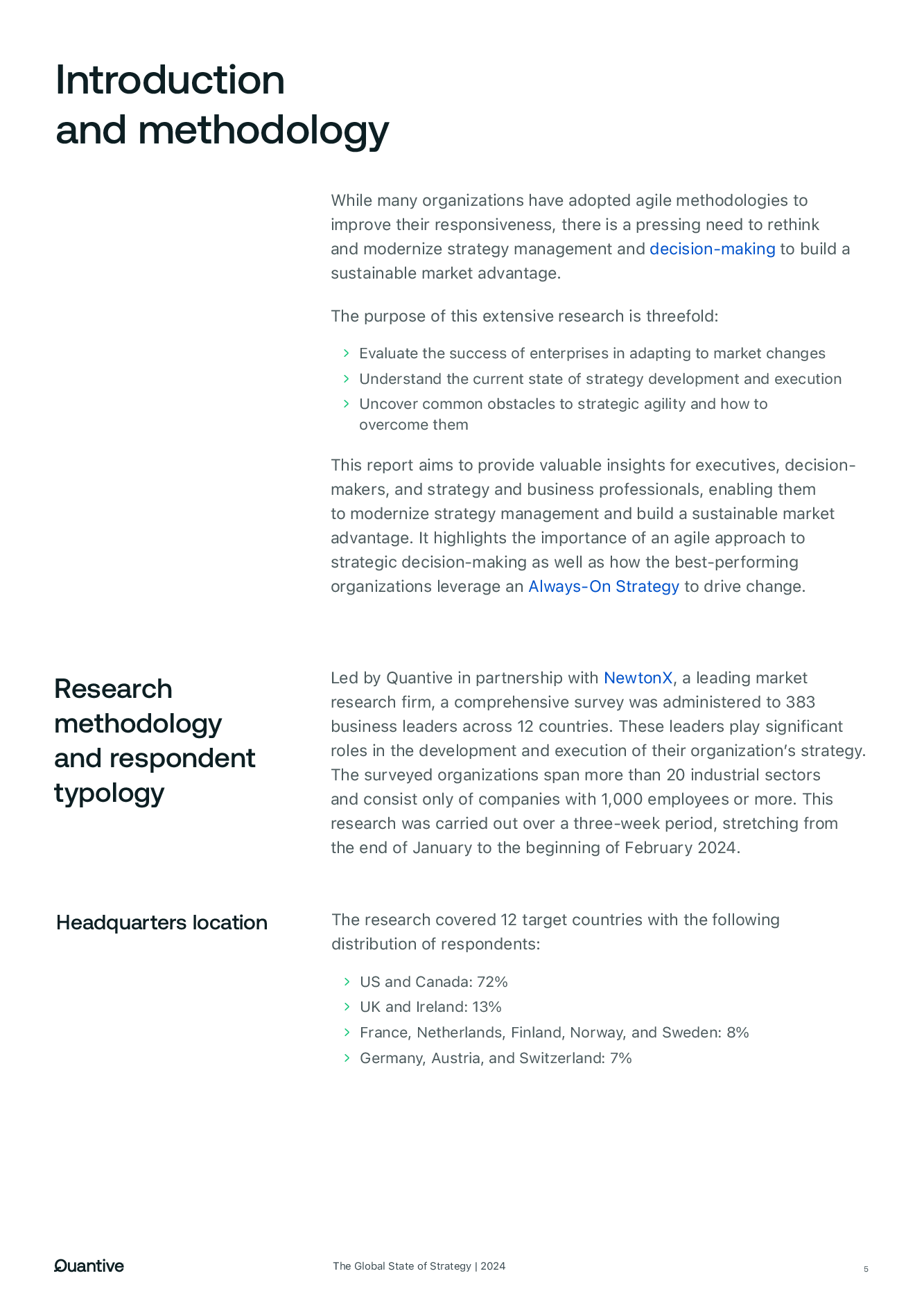 Introduction and methodology

While many organizations have adopted agile methodologies to improve their responsiveness, there is a pressing need to rethink and modernize strategy management and decision-making to build a sustainable market advantage.

The purpose of this extensive research is threefold:

› Evaluate the success of enterprises in adapting to market changes
› Understand the current state of strategy development and execution
› Uncover common obstacles to strategic agility and how to overcome them

This report aims to provide valuable insights for executives, decision-makers, and strategy and business professionals, enabling them to modernize strategy management and build a sustainable market advantage. It highlights the importance of an agile approach to strategic decision-making as well as how the best-performing organizations leverage an Always-On Strategy to drive change.

Research methodology and respondent typology

Led by Quantive in partnership with NewtonX, a leading market research firm, a comprehensive survey was administered to 383 business leaders across 12 countries. These leaders play significant roles in the development and execution of their organization's strategy. The surveyed organizations span more than 20 industrial sectors and consist only of companies with 1,000 employees or more. This research was carried out over a three-week period, stretching from the end of January to the beginning of February 2024.

Headquarters location

The research covered 12 target countries with the following distribution of respondents:

› US and Canada: 72%
› UK and Ireland: 13%
› France, Netherlands, Finland, Norway, and Sweden: 8%
› Germany, Austria, and Switzerland: 7%

Quantive

The Global State of Strategy | 2024

5